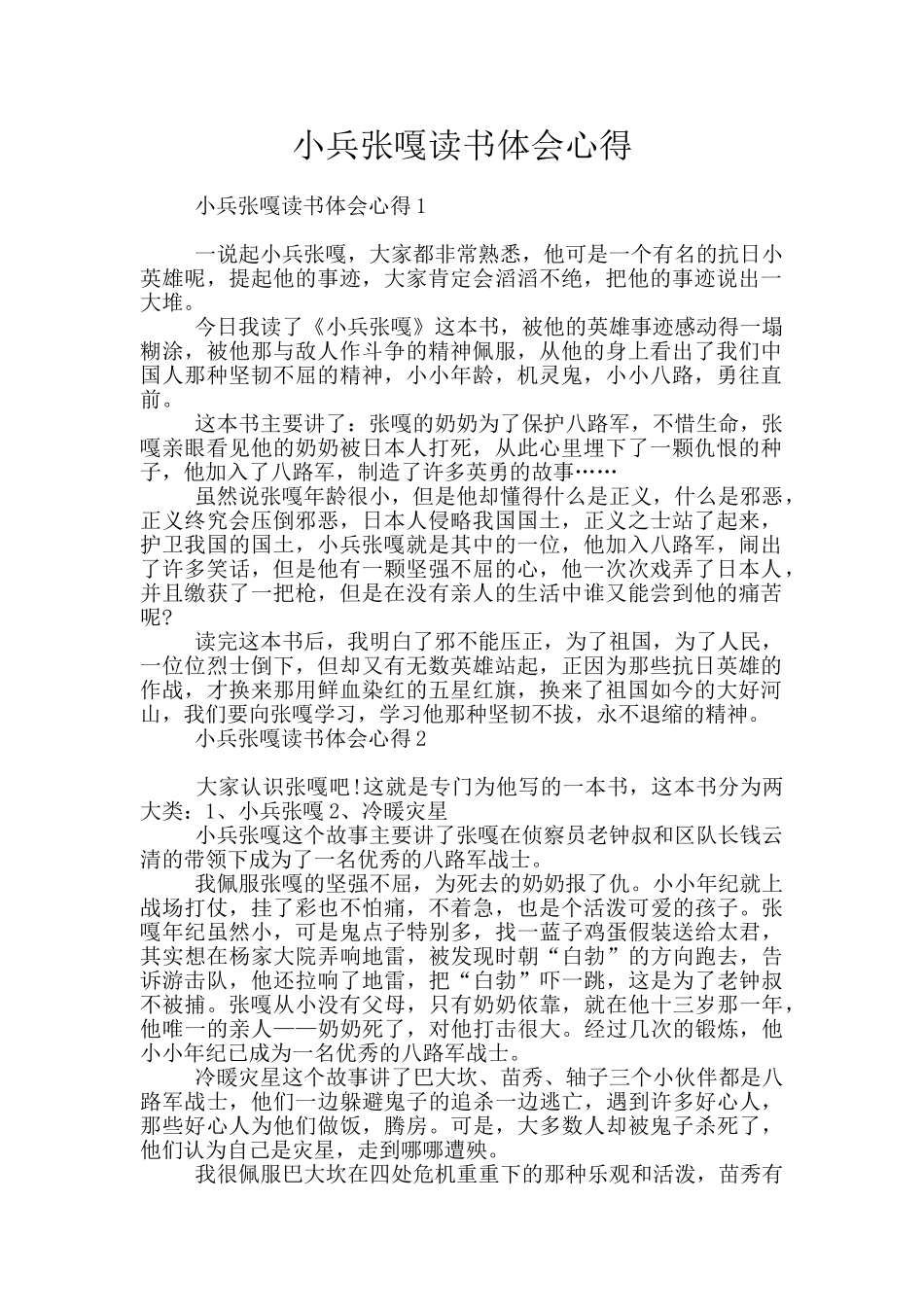 小兵张嘎读书体会心得

小兵张嘎读书体会心得 1

一说起小兵张嘎，大家都非常熟悉，他可是一个有名的抗日小英雄呢，提起他的事迹，大家肯定会滔滔不绝，把他的事迹说出一大堆。

今日我读了《小兵张嘎》这本书，被他的英雄事迹感动得一塌糊涂，被他那与敌人作斗争的精神佩服，从他的身上看出了我们中国人那种坚韧不屈的精神，小小年龄，机灵鬼，小小八路，勇往直前。

这本书主要讲了：张嘎的奶奶为了保护八路军，不惜生命，张嘎亲眼看见他的奶奶被日本人打死，从此心里埋下了一颗仇恨的种子，他加入了八路军，制造了许多英勇的故事……

虽然说张嘎年龄很小，但是他却懂得什么是正义，什么是邪恶，正义终究会压倒邪恶，日本人侵略我国国土，正义之士站了起来，护卫我国的国土，小兵张嘎就是其中的一位，他加入八路军，闹出了许多笑话，但是他有一颗坚强不屈的心，他一次次戏弄了日本人，并且缴获了一把枪，但是在没有亲人的生活中谁又能尝到他的痛苦呢?

读完这本书后，我明白了邪不能压正，为了祖国，为了人民，一位位烈士倒下，但却又有无数英雄站起，正因为那些抗日英雄的作战，才换来那用鲜血染红的五星红旗，换来了祖国如今的大好河山，我们要向张嘎学习，学习他那种坚韧不拔，永不退缩的精神。

小兵张嘎读书体会心得 2

大家认识张嘎吧!这就是专门为他写的一本书，这本书分为两大类：1、小兵张嘎 2、冷暖灾星

小兵张嘎这个故事主要讲了张嘎在侦察员老钟叔和区队长钱云清的带领下成为了一名优秀的八路军战士。

我佩服张嘎的坚强不屈，为死去的奶奶报了仇。小小年纪就上战场打仗，挂了彩也不怕痛，不着急，也是个活泼可爱的孩子。张嘎年纪虽然小，可是鬼点子特别多，找一蓝子鸡蛋假装送给太君，其实想在杨家大院弄响地雷，被发现时朝“白勃”的方向跑去，告诉游击队，他还拉响了地雷，把“白勃”吓一跳，这是为了老钟叔不被捕。张嘎从小没有父母，只有奶奶依靠，就在他十三岁那一年，他唯一的亲人——奶奶死了，对他打击很大。经过几次的锻炼，他小小年纪已成为一名优秀的八路军战士。

冷暖灾星这个故事讲了巴大坎、苗秀、轴子三个小伙伴都是八路军战士，他们一边躲避鬼子的追杀一边逃亡，遇到许多好心人，那些好心人为他们做饭，腾房。可是，大多数人却被鬼子杀死了，他们认为自己是灾星，走到哪哪遭殃。

我很佩服巴大坎在四处危机重重下的那种乐观和活泼，苗秀有